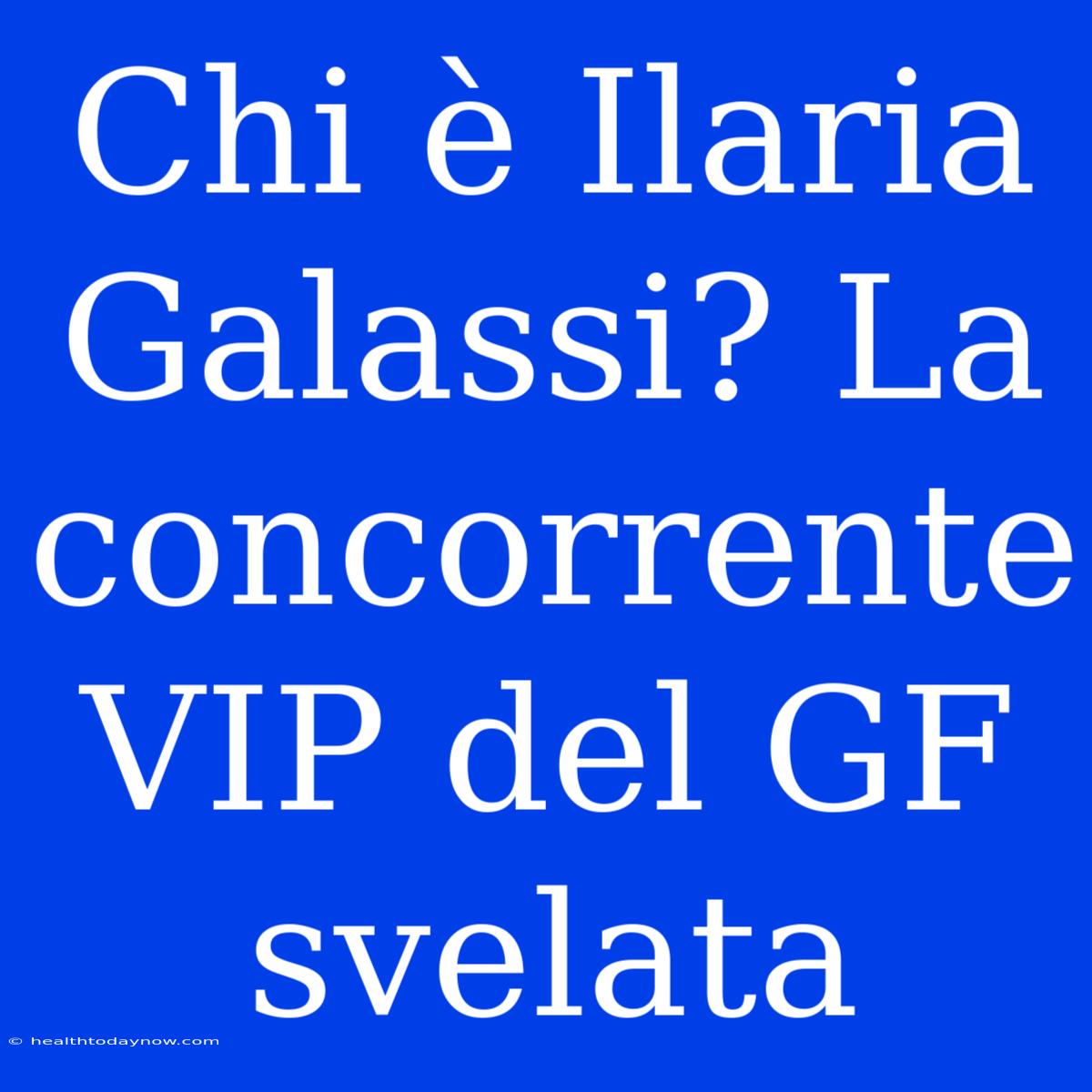 Chi è Ilaria Galassi? La concorrente VIP del GF svelata

© healthtodaynow.com